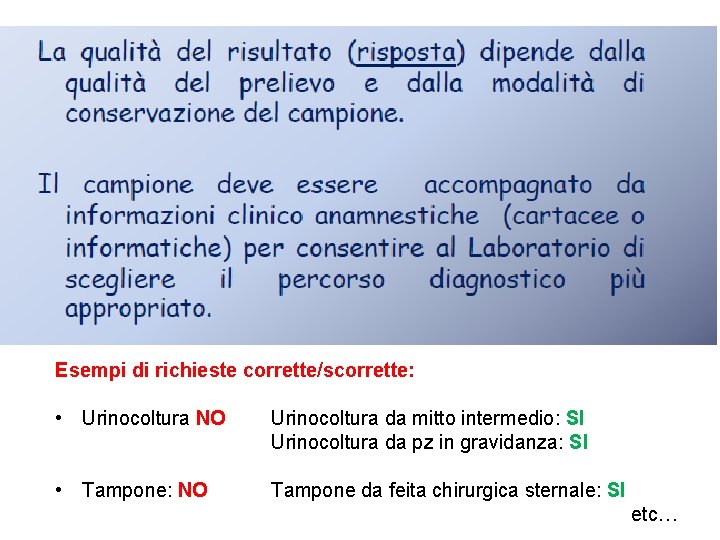 La qualità del risultato (risposta) dipende dalla qualità del prelievo e dalla modalità di conservazione del campione.

Il campione deve essere accompagnato da informazioni clinico anamnestiche (cartacee o informatiche) per consentire al Laboratorio di scegliere il percorso diagnostico più appropriato.

Esempi di richieste corrette/scorrette:

• Urinocoltura NO   Urinocoltura da mitto intermedio: SI
Urinocoltura da pz in gravidanza: SI

• Tampone: NO   Tampone da feita chirurgica sternale: SI

etc…